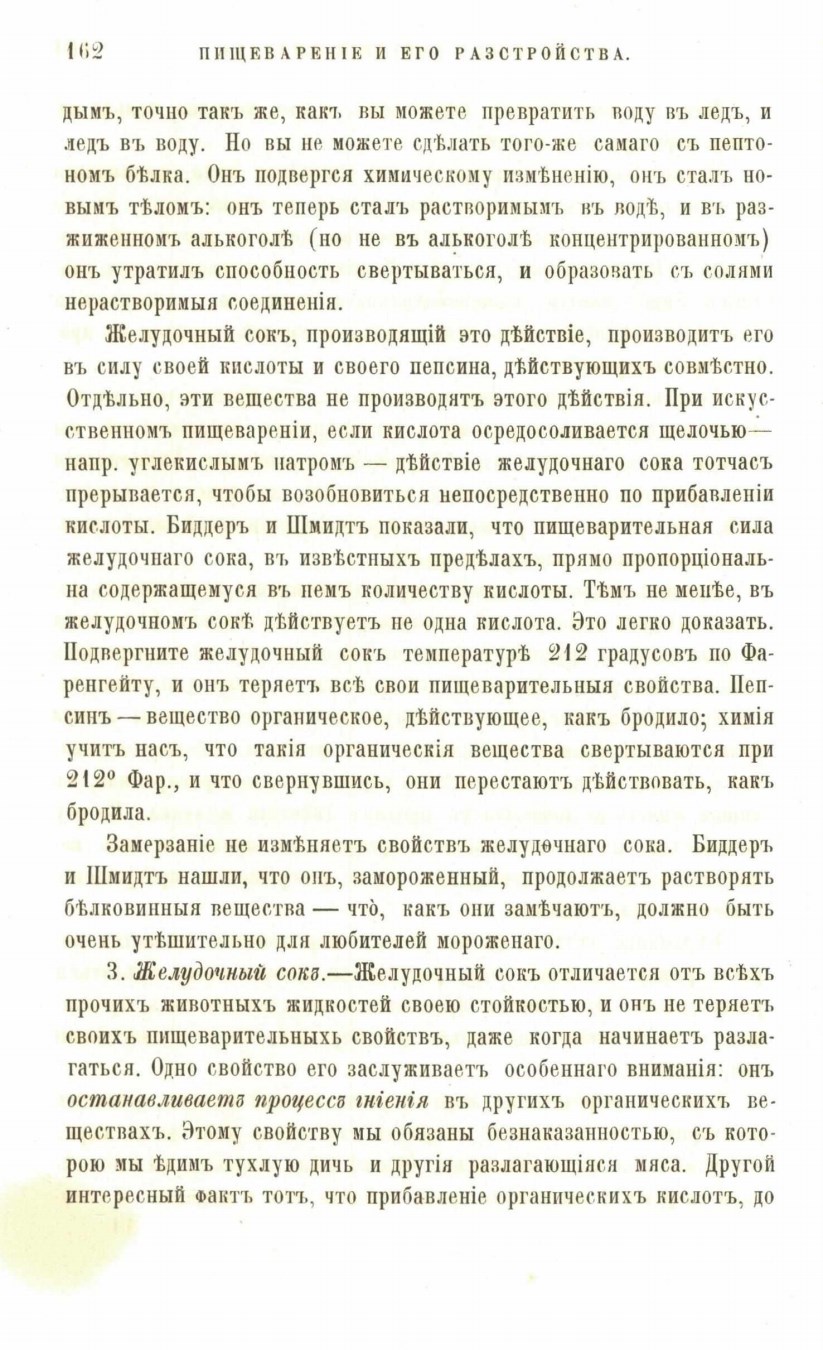 162 ПИЩЕВАРЕНІЕ И ЕГО РАЗСТРОЙСТВА.

дымъ, точно такъ же, какъ вы можете превратить воду въ ледъ, и ледъ въ воду. Но вы не можете сдѣлать того-же самаго съ пептономъ бѣлка. Онъ подвергся химическому измѣненію, онъ сталъ новымъ тѣломъ: онъ теперь сталъ растворимымъ въ водѣ, и въ разжиженномъ алькоголѣ (но не въ алькоголѣ концентрированномъ) онъ утратилъ способность свертываться, и образовать съ солями нерастворимыя соединенія.

Желудочный сокъ, производящій это дѣйствіе, производитъ его въ силу своей кислоты и своего пепсина, дѣйствующихъ совмѣстно. Отдѣльно, эти вещества не производятъ этого дѣйствія. При искусственномъ пищевареніи, если кислота осредосоливается щелочью— напр. углекислымъ натромъ — дѣйствіе желудочнаго сока тотчасъ прерывается, чтобы возобновиться непосредственно по прибавленіи кислоты. Биддеръ и Шмидтъ показали, что пищеварительная сила желудочнаго сока, въ извѣстныхъ предѣлахъ, прямо пропорціональна содержащемуся въ немъ количеству кислоты. Тѣмъ не менѣе, въ желудочномъ сокѣ дѣйствуетъ не одна кислота. Это легко доказать. Подвергните желудочный сокъ температурѣ 212 градусовъ по Фаренгейту, и онъ теряетъ всѣ свои пищеварительныя свойства. Пепсинъ — вещество органическое, дѣйствующее, какъ бродило; химія учитъ насъ, что такія органическія вещества свертываются при 212° Фар., и что свернувшись, они перестаютъ дѣйствовать, какъ бродила.

Замерзаніе не измѣняетъ свойствъ желудочнаго сока. Биддеръ и Шмидтъ нашли, что онъ, замороженный, продолжаетъ растворять бѣлковинныя вещества — что̀, какъ они замѣчаютъ, должно быть очень утѣшительно для любителей мороженаго.

3. Желудочный сокъ.—Желудочный сокъ отличается отъ всѣхъ прочихъ животныхъ жидкостей своею стойкостью, и онъ не теряетъ своихъ пищеварительныхъ свойствъ, даже когда начинаетъ разлагаться. Одно свойство его заслуживаетъ особеннаго вниманія: онъ останавливаетъ процессъ гніенія въ другихъ органическихъ веществахъ. Этому свойству мы обязаны безнаказанностью, съ которою мы ѣдимъ тухлую дичь и другія разлагающіяся мяса. Другой интересный фактъ тотъ, что прибавленіе органическихъ кислотъ, до